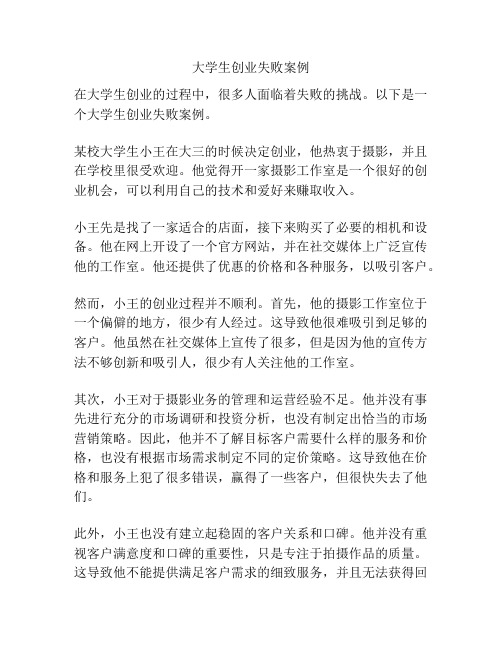 大学生创业失败案例

在大学生创业的过程中，很多人面临着失败的挑战。以下是一个大学生创业失败案例。

某校大学生小王在大三的时候决定创业，他热衷于摄影，并且在学校里很受欢迎。他觉得开一家摄影工作室是一个很好的创业机会，可以利用自己的技术和爱好来赚取收入。

小王先是找了一家适合的店面，接下来购买了必要的相机和设备。他在网上开设了一个官方网站，并在社交媒体上广泛宣传他的工作室。他还提供了优惠的价格和各种服务，以吸引客户。

然而，小王的创业过程并不顺利。首先，他的摄影工作室位于一个偏僻的地方，很少有人经过。这导致他很难吸引到足够的客户。他虽然在社交媒体上宣传了很多，但是因为他的宣传方法不够创新和吸引人，很少有人关注他的工作室。

其次，小王对于摄影业务的管理和运营经验不足。他并没有事先进行充分的市场调研和投资分析，也没有制定出恰当的市场营销策略。因此，他并不了解目标客户需要什么样的服务和价格，也没有根据市场需求制定不同的定价策略。这导致他在价格和服务上犯了很多错误，赢得了一些客户，但很快失去了他们。

此外，小王也没有建立起稳固的客户关系和口碑。他并没有重视客户满意度和口碑的重要性，只是专注于拍摄作品的质量。这导致他不能提供满足客户需求的细致服务，并且无法获得回